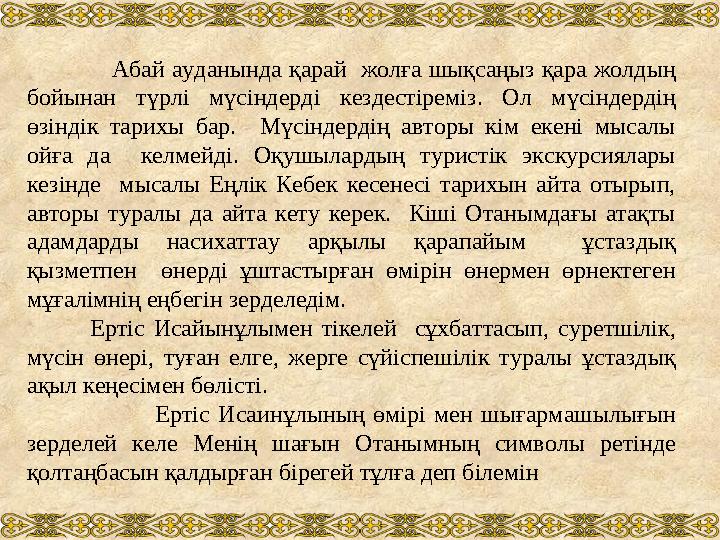 Абай ауданында қарай жолға шықсаңыз қара жолдың бойынан түрлі мүсіндерді кездестіреміз. Ол мүсіндердің өзіндік тарихы бар. Мүсіндердің авторы кім екені мысалы ойға да келмейді. Оқушылардың туристік экскурсиялары кезінде мысалы Еңлік Кебек кесенесі тарихын айта отырып, авторы туралы да айта кету керек. Кіші Отанымдағы атақты адамдарды насихаттау арқылы қарапайым ұстаздық қызметпен өнерді ұштастырған өмірін өнермен өрнектеген мұғалімнің еңбегін зерделедім.

Ертіс Исайынұлымен тікелей сұхбаттасып, суретшілік, мүсін өнері, туған елге, жерге сүйіспешілік туралы ұстаздық ақыл кеңесімен бөлісті.

Ертіс Исаинұлының өмірі мен шығармашылығын зерделей келе Менің шағын Отанымның символы ретінде қолтаңбасын қалдырған бірегей тұлға деп білемін